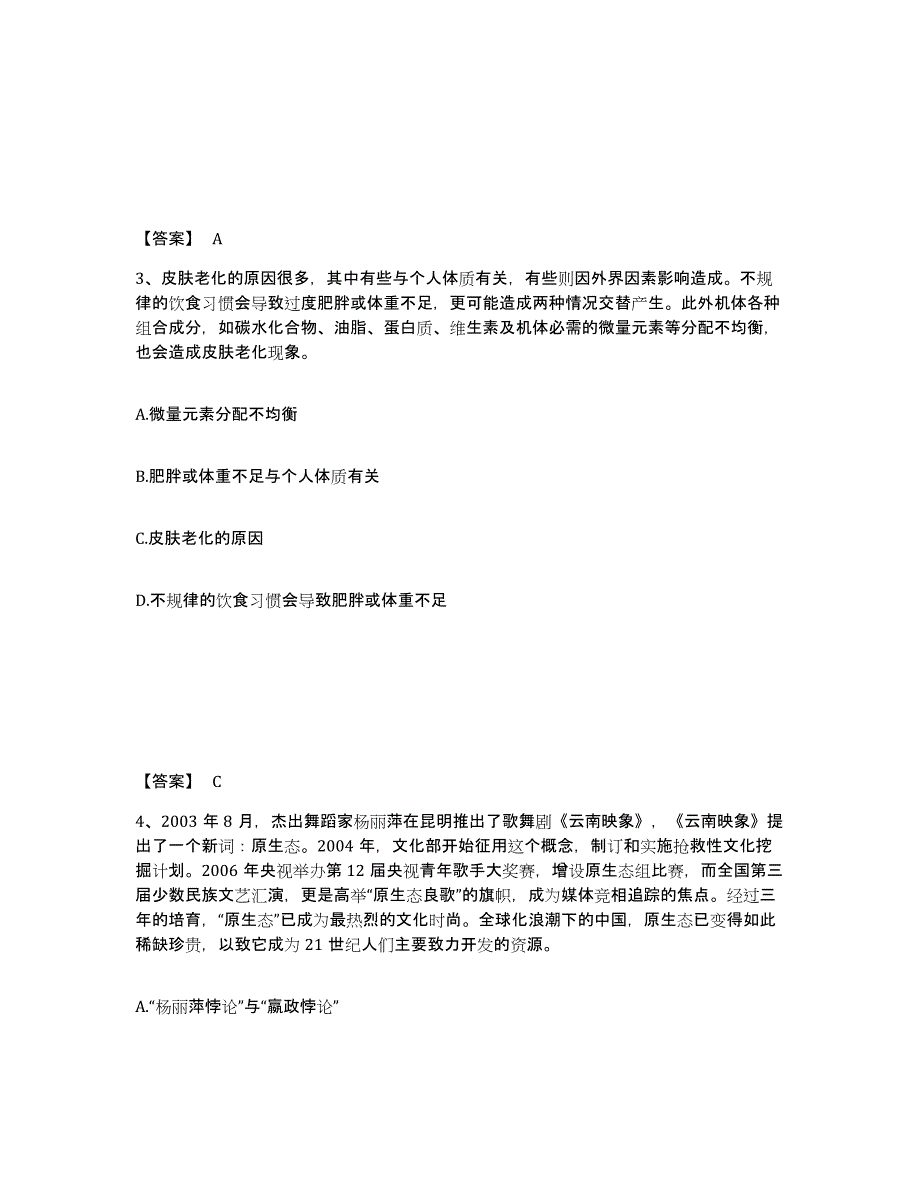 【答案】 A

3、皮肤老化的原因很多，其中有些与个人体质有关，有些则因外界因素影响造成。不规律的饮食习惯会导致过度肥胖或体重不足，更可能造成两种情况交替产生。此外机体各种组合成分，如碳水化合物、油脂、蛋白质、维生素及机体必需的微量元素等分配不均衡，也会造成皮肤老化现象。

A.微量元素分配不均衡

B.肥胖或体重不足与个人体质有关

C.皮肤老化的原因

D.不规律的饮食习惯会导致肥胖或体重不足

【答案】 C

4、2003 年 8 月，杰出舞蹈家杨丽萍在昆明推出了歌舞剧《云南映象》，《云南映象》提出了一个新词：原生态。2004 年，文化部开始征用这个概念，制订和实施抢救性文化挖掘计划。2006 年央视举办第 12 届央视青年歌手大奖赛，增设原生态组比赛，而全国第三届少数民族文艺汇演，更是高举“原生态良歌”的旗帜，成为媒体竞相追踪的焦点。经过三年的培育，“原生态”已成为最热烈的文化时尚。全球化浪潮下的中国，原生态已变得如此稀缺珍贵，以致它成为 21 世纪人们主要致力开发的资源。

A.“杨丽萍悖论”与“嬴政悖论”